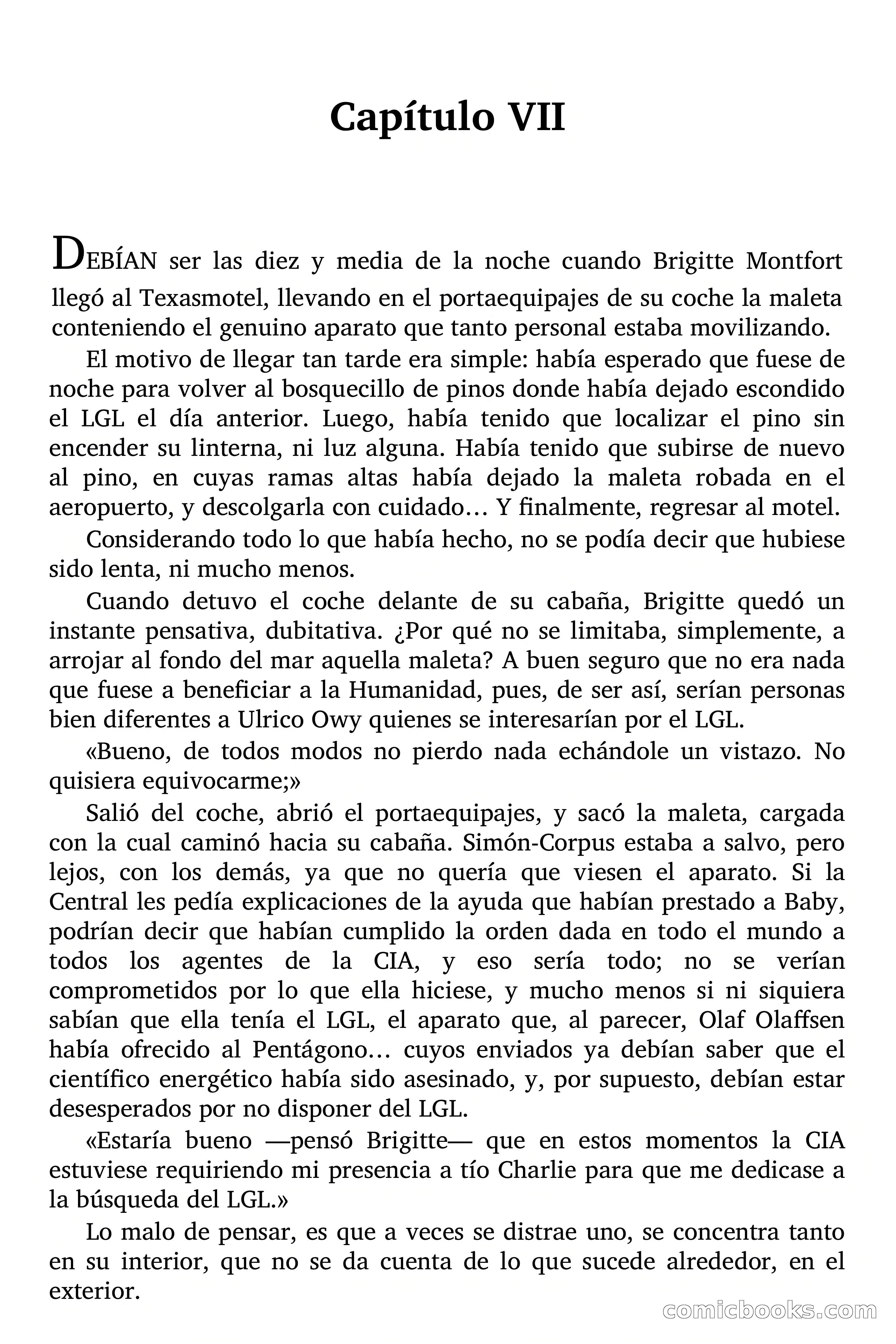 Capítulo VII

DEBÍAN ser las diez y media de la noche cuando Brigitte Montfort llegó al Texasmotel, llevando en el portaequipajes de su coche la maleta conteniendo el genuino aparato que tanto personal estaba movilizando.

El motivo de llegar tan tarde era simple: había esperado que fuese de noche para volver al bosquecillo de pinos donde había dejado escondido el LGL el día anterior. Luego, había tenido que localizar el pino sin encender su linterna, ni luz alguna. Había tenido que subirse de nuevo al pino, en cuyas ramas altas había dejado la maleta robada en el aeropuerto, y descolgarla con cuidado… Y finalmente, regresar al motel.

Considerando todo lo que había hecho, no se podía decir que hubiese sido lenta, ni mucho menos.

Cuando detuvo el coche delante de su cabaña, Brigitte quedó un instante pensativa, dubitativa. ¿Por qué no se limitaba, simplemente, a arrojar al fondo del mar aquella maleta? A buen seguro que no era nada que fuese a beneficiar a la Humanidad, pues, de ser así, serían personas bien diferentes a Ulrico Owy quienes se interesarían por el LGL.

«Bueno, de todos modos no pierdo nada echándole un vistazo. No quisiera equivocarme;»

Salió del coche, abrió el portaequipajes, y sacó la maleta, cargada con la cual caminó hacia su cabaña. Simón-Corpus estaba a salvo, pero lejos, con los demás, ya que no quería que viesen el aparato. Si la Central les pedía explicaciones de la ayuda que habían prestado a Baby, podrían decir que habían cumplido la orden dada en todo el mundo a todos los agentes de la CIA, y eso sería todo; no se verían comprometidos por lo que ella hiciese, y mucho menos si ni siquiera sabían que ella tenía el LGL, el aparato que, al parecer, Olaf Olaffsen había ofrecido al Pentágono… cuyos enviados ya debían saber que el científico energético había sido asesinado, y, por supuesto, debían estar desesperados por no disponer del LGL.

«Estaría bueno —pensó Brigitte— que en estos momentos la CIA estuviese requiriendo mi presencia a tío Charlie para que me dedicase a la búsqueda del LGL.»

Lo malo de pensar, es que a veces se distrae uno, se concentra tanto en su interior, que no se da cuenta de lo que sucede alrededor, en el exterior.

comicbooks.com